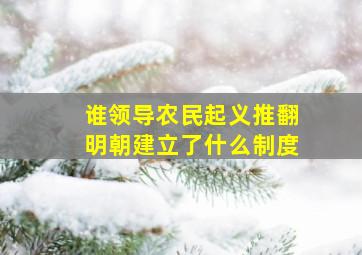 谁领导农民起义推翻
明朝建立了什么制度